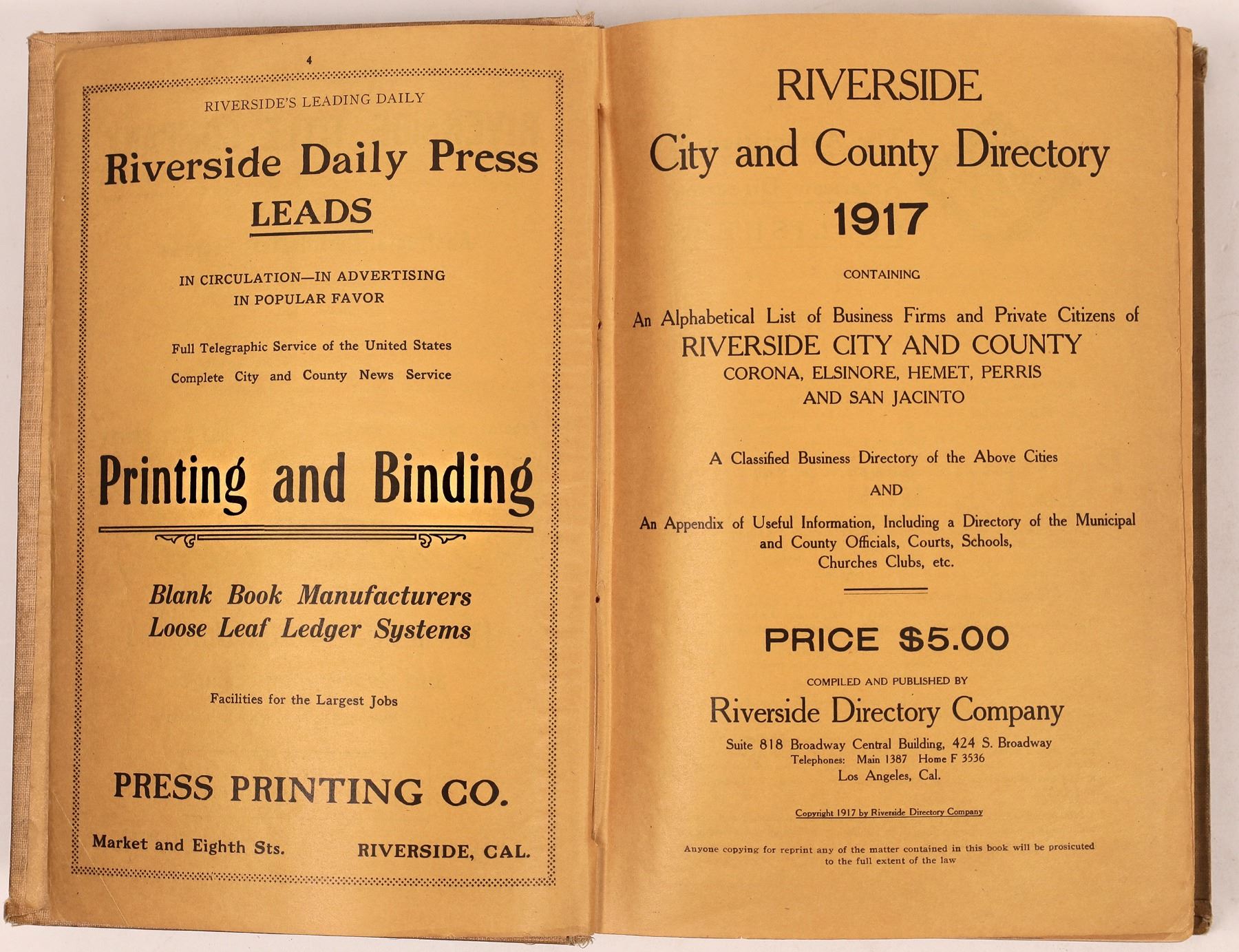 4

RIVERSIDE'S LEADING DAILY

Riverside Daily Press
LEADS

IN CIRCULATION—IN ADVERTISING
IN POPULAR FAVOR

Full Telegraphic Service of the United States

Complete City and County News Service

Printing and Binding

Blank Book Manufacturers
Loose Leaf Ledger Systems

Facilities for the Largest Jobs

PRESS PRINTING CO.

Market and Eighth Sts. RIVERSIDE, CAL.

RIVERSIDE
City and County Directory
1917

CONTAINING

An Alphabetical List of Business Firms and Private Citizens of
RIVERSIDE CITY AND COUNTY
CORONA, ELSINORE, HEMET, PERRIS
AND SAN JACINTO

A Classified Business Directory of the Above Cities

AND

An Appendix of Useful Information, Including a Directory of the Municipal and County Officials, Courts, Schools, Churches Clubs, etc.

PRICE $5.00

COMPILED AND PUBLISHED BY
Riverside Directory Company
Suite 818 Broadway Central Building, 424 S. Broadway
Telephones: Main 1387 Home F 3536
Los Angeles, Cal.

Copyright 1917 by Riverside Directory Company

Anyone copying for reprint any of the matter contained in this book will be prosicuted to the full extent of the law